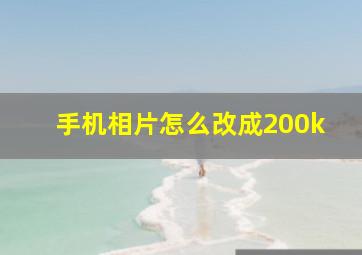 手机相片怎么改成200k